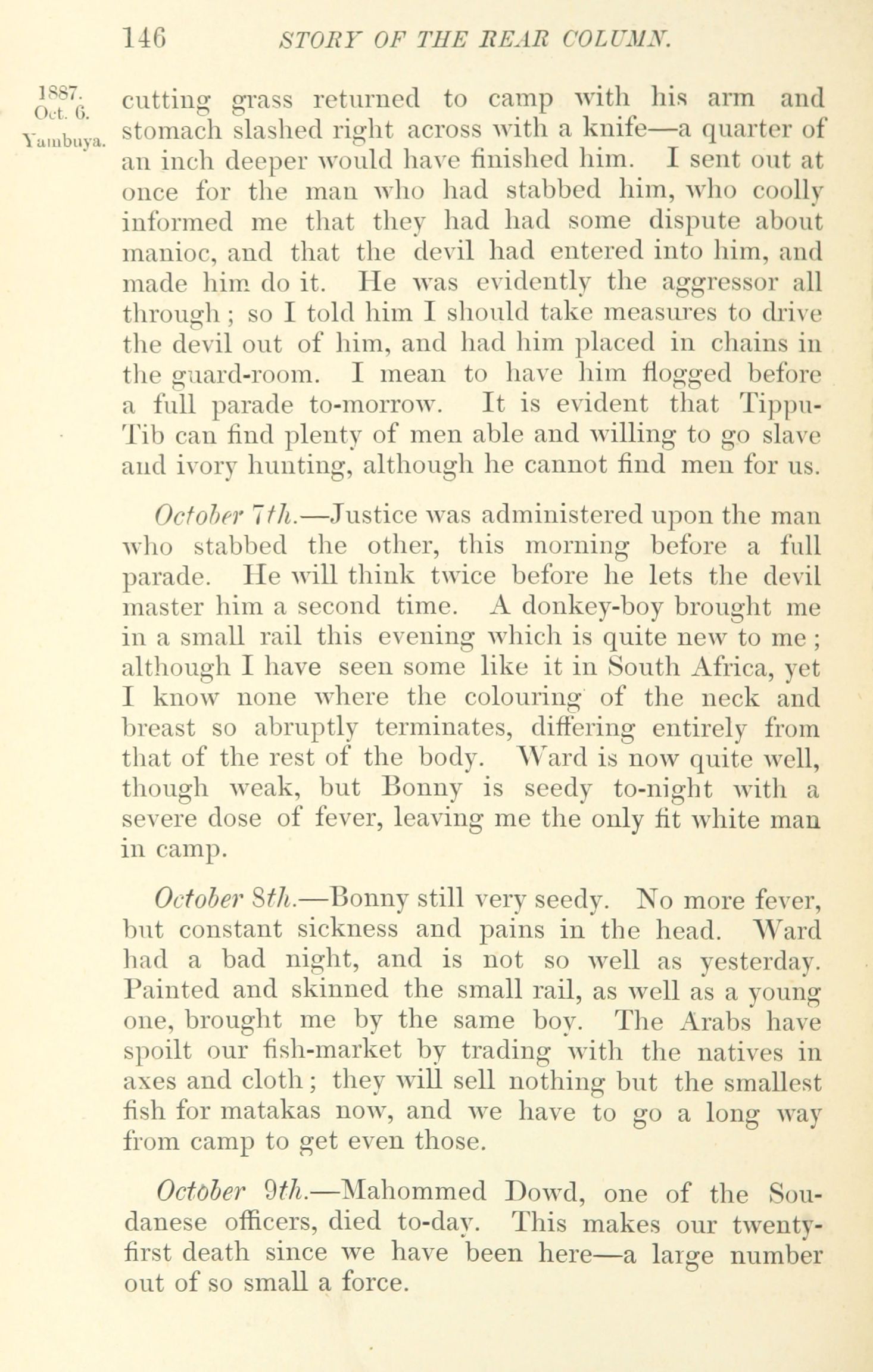 146 STORY OF THE REAR COLUMN.

1887. Oct. 6. Yambuya.

cutting grass returned to camp with his arm and stomach slashed right across with a knife—a quarter of an inch deeper would have finished him. I sent out at once for the man who had stabbed him, who coolly informed me that they had had some dispute about manioc, and that the devil had entered into him, and made him do it. He was evidently the aggressor all through; so I told him I should take measures to drive the devil out of him, and had him placed in chains in the guard-room. I mean to have him flogged before a full parade to-morrow. It is evident that Tippu-Tib can find plenty of men able and willing to go slave and ivory hunting, although he cannot find men for us.

October 7th.—Justice was administered upon the man who stabbed the other, this morning before a full parade. He will think twice before he lets the devil master him a second time. A donkey-boy brought me in a small rail this evening which is quite new to me; although I have seen some like it in South Africa, yet I know none where the colouring of the neck and breast so abruptly terminates, differing entirely from that of the rest of the body. Ward is now quite well, though weak, but Bonny is seedy to-night with a severe dose of fever, leaving me the only fit white man in camp.

October 8th.—Bonny still very seedy. No more fever, but constant sickness and pains in the head. Ward had a bad night, and is not so well as yesterday. Painted and skinned the small rail, as well as a young one, brought me by the same boy. The Arabs have spoilt our fish-market by trading with the natives in axes and cloth; they will sell nothing but the smallest fish for matakas now, and we have to go a long way from camp to get even those.

October 9th.—Mahommed Dowd, one of the Soudanese officers, died to-day. This makes our twenty-first death since we have been here—a large number out of so small a force.